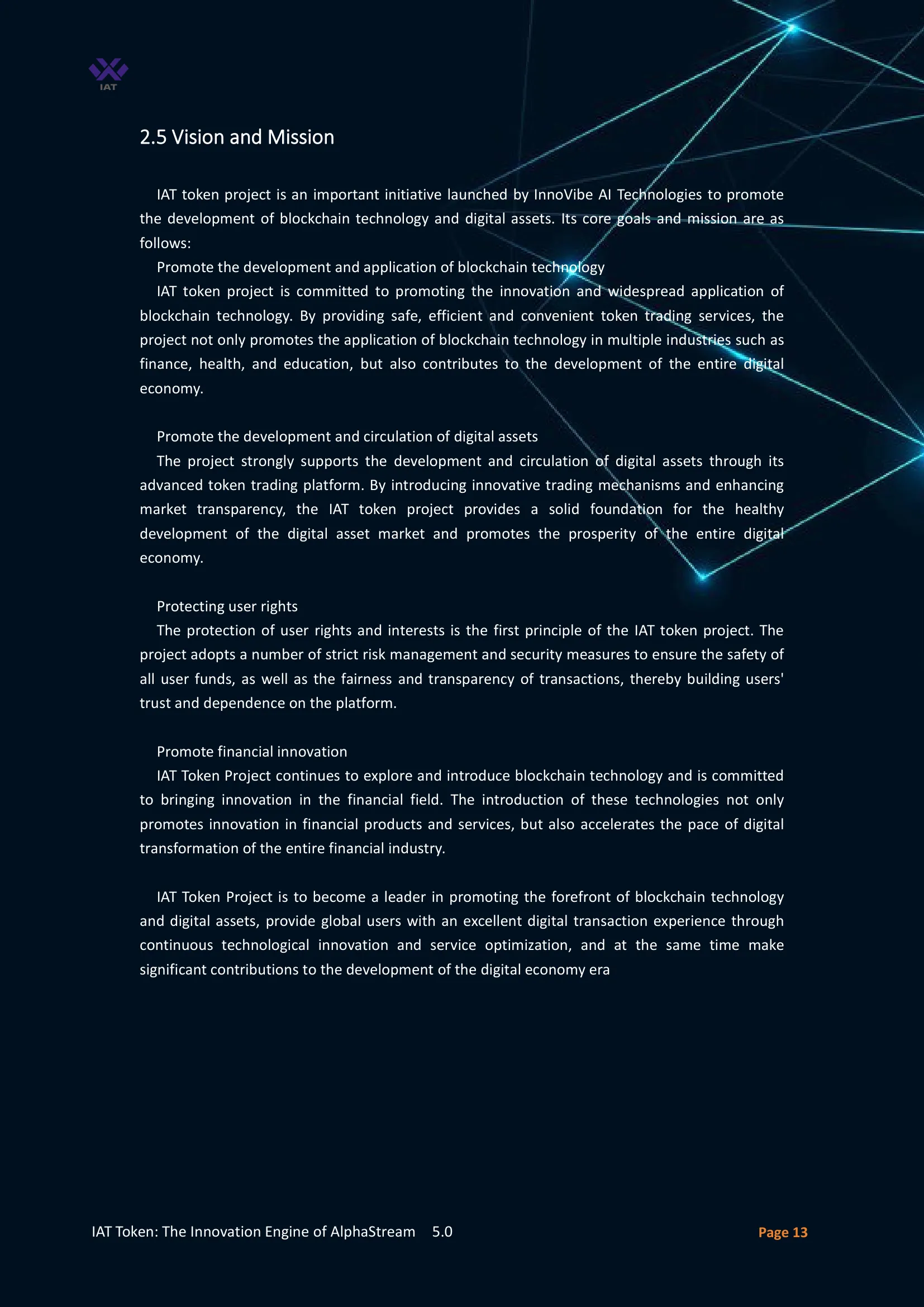 IAT

2.5 Vision and Mission

IAT token project is an important initiative launched by InnoVibe AI Technologies to promote the development of blockchain technology and digital assets. Its core goals and mission are as follows:

Promote the development and application of blockchain technology

IAT token project is committed to promoting the innovation and widespread application of blockchain technology. By providing safe, efficient and convenient token trading services, the project not only promotes the application of blockchain technology in multiple industries such as finance, health, and education, but also contributes to the development of the entire digital economy.

Promote the development and circulation of digital assets

The project strongly supports the development and circulation of digital assets through its advanced token trading platform. By introducing innovative trading mechanisms and enhancing market transparency, the IAT token project provides a solid foundation for the healthy development of the digital asset market and promotes the prosperity of the entire digital economy.

Protecting user rights

The protection of user rights and interests is the first principle of the IAT token project. The project adopts a number of strict risk management and security measures to ensure the safety of all user funds, as well as the fairness and transparency of transactions, thereby building users' trust and dependence on the platform.

Promote financial innovation

IAT Token Project continues to explore and introduce blockchain technology and is committed to bringing innovation in the financial field. The introduction of these technologies not only promotes innovation in financial products and services, but also accelerates the pace of digital transformation of the entire financial industry.

IAT Token Project is to become a leader in promoting the forefront of blockchain technology and digital assets, provide global users with an excellent digital transaction experience through continuous technological innovation and service optimization, and at the same time make significant contributions to the development of the digital economy era

IAT Token: The Innovation Engine of AlphaStream 5.0

Page 13